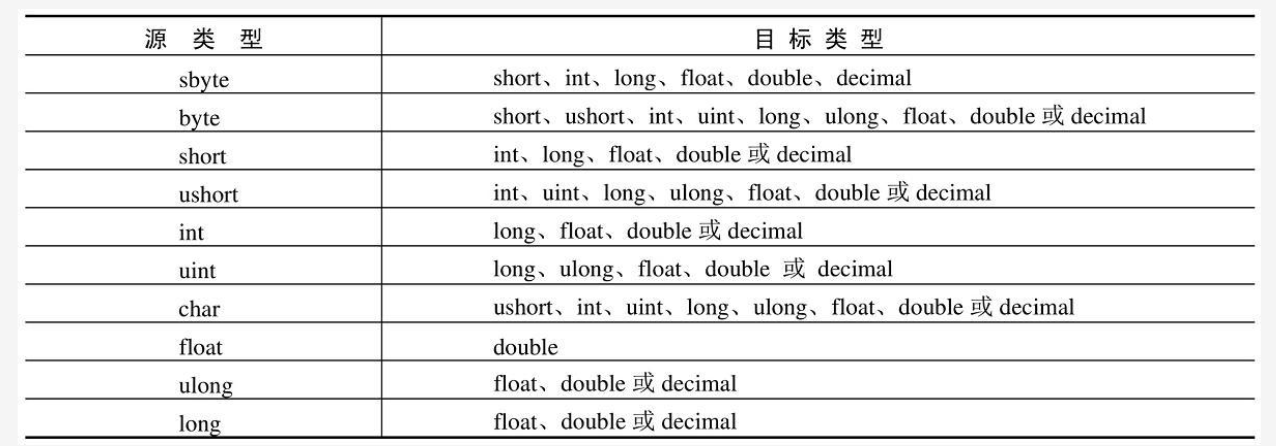 | 源 类 型 | 目 标 类 型 |
|---|---|
| sbyte | short、int、long、float、double、decimal |
| byte | short、ushort、int、uint、long、ulong、float、double 或 decimal |
| short | int、long、float、double 或 decimal |
| ushort | int、uint、long、ulong、float、double 或 decimal |
| int | long、float、double 或 decimal |
| uint | long、ulong、float、double 或 decimal |
| char | ushort、int、uint、long、ulong、float、double 或 decimal |
| float | double |
| ulong | float、double 或 decimal |
| long | float、double 或 decimal |